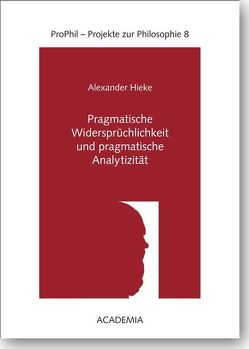 ProPhil – Projekte zur Philosophie 8

Alexander Hieke

Pragmatische Widersprüchlichkeit und pragmatische Analytizität

ACADEMIA